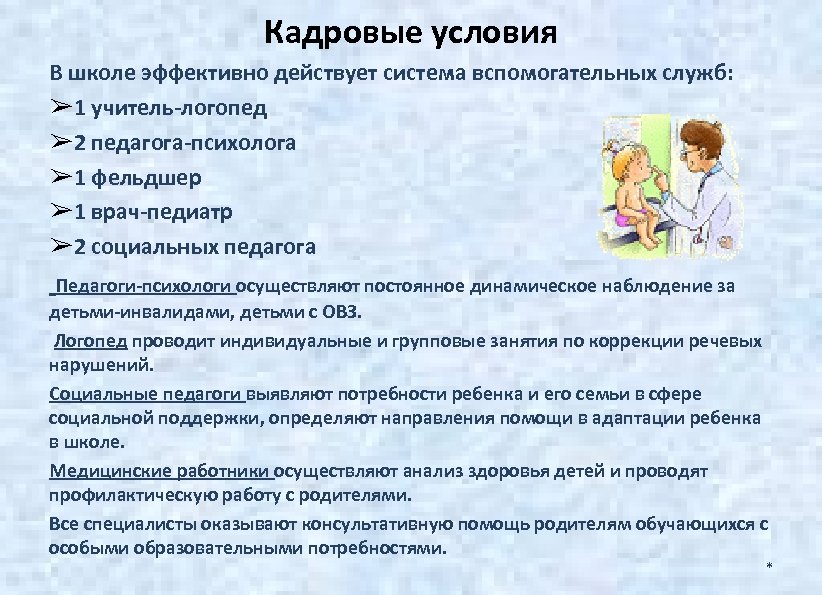 Кадровые условия

В школе эффективно действует система вспомогательных служб:

➢1 учитель-логопед

➢2 педагога-психолога

➢1 фельдшер

➢1 врач-педиатр

➢2 социальных педагога

Педагоги-психологи осуществляют постоянное динамическое наблюдение за детьми-инвалидами, детьми с ОВЗ.

Логопед проводит индивидуальные и групповые занятия по коррекции речевых нарушений.

Социальные педагоги выявляют потребности ребенка и его семьи в сфере социальной поддержки, определяют направления помощи в адаптации ребенка в школе.

Медицинские работники осуществляют анализ здоровья детей и проводят профилактическую работу с родителями.

Все специалисты оказывают консультативную помощь родителям обучающихся с особыми образовательными потребностями.

*